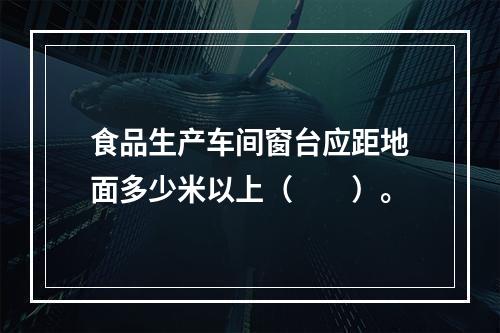 食品生产车间窗台应距地面多少米以上（　　）。